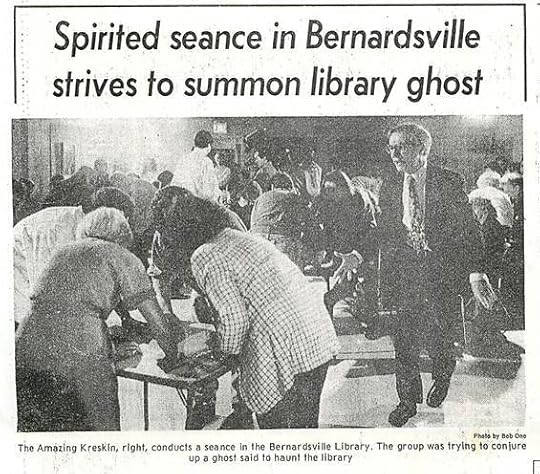 Spirited seance in Bernardsville strives to summon library ghost

Photo by Bob Ono

The Amazing Kreskin, right, conducts a seance in the Bernardsville Library. The group was trying to conjure up a ghost said to haunt the library